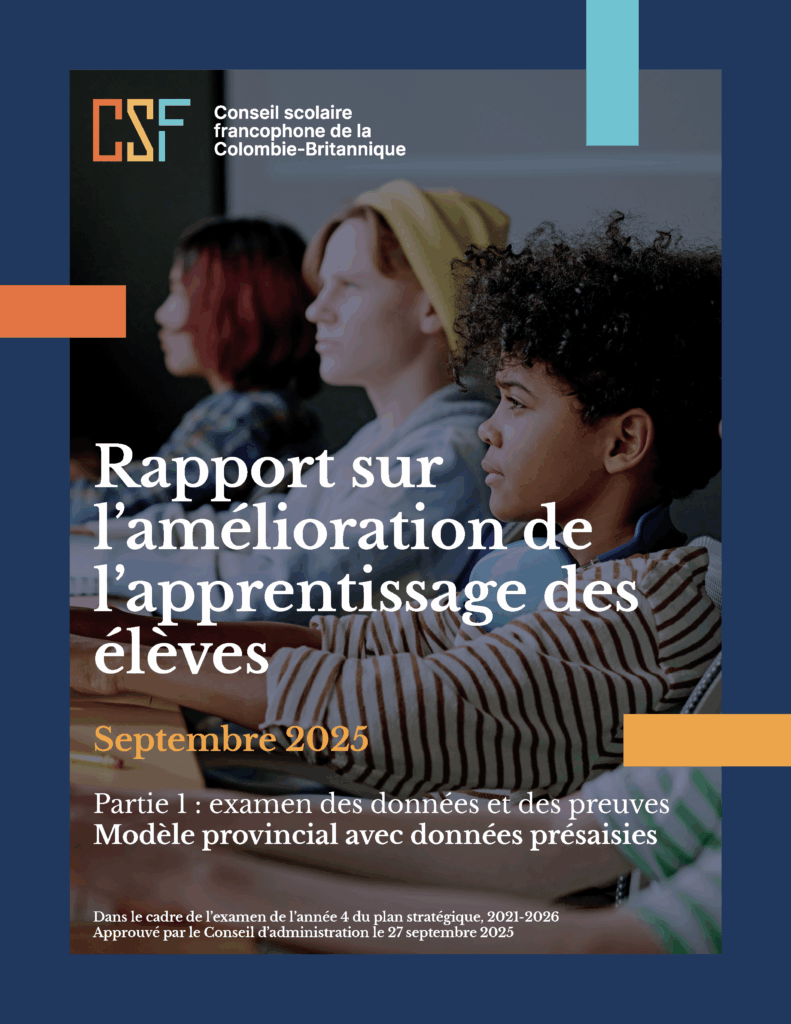 CSF

Conseil scolaire
francophone de la
Colombie-Britannique

Rapport sur l'amélioration de l'apprentissage des élèves

Septembre 2025

Partie 1 : examen des données et des preuves
Modèle provincial avec données présaisies

Dans le cadre de l'examen de l'année 4 du plan stratégique, 2021-2026
Approuvé par le Conseil d'administration le 27 septembre 2025